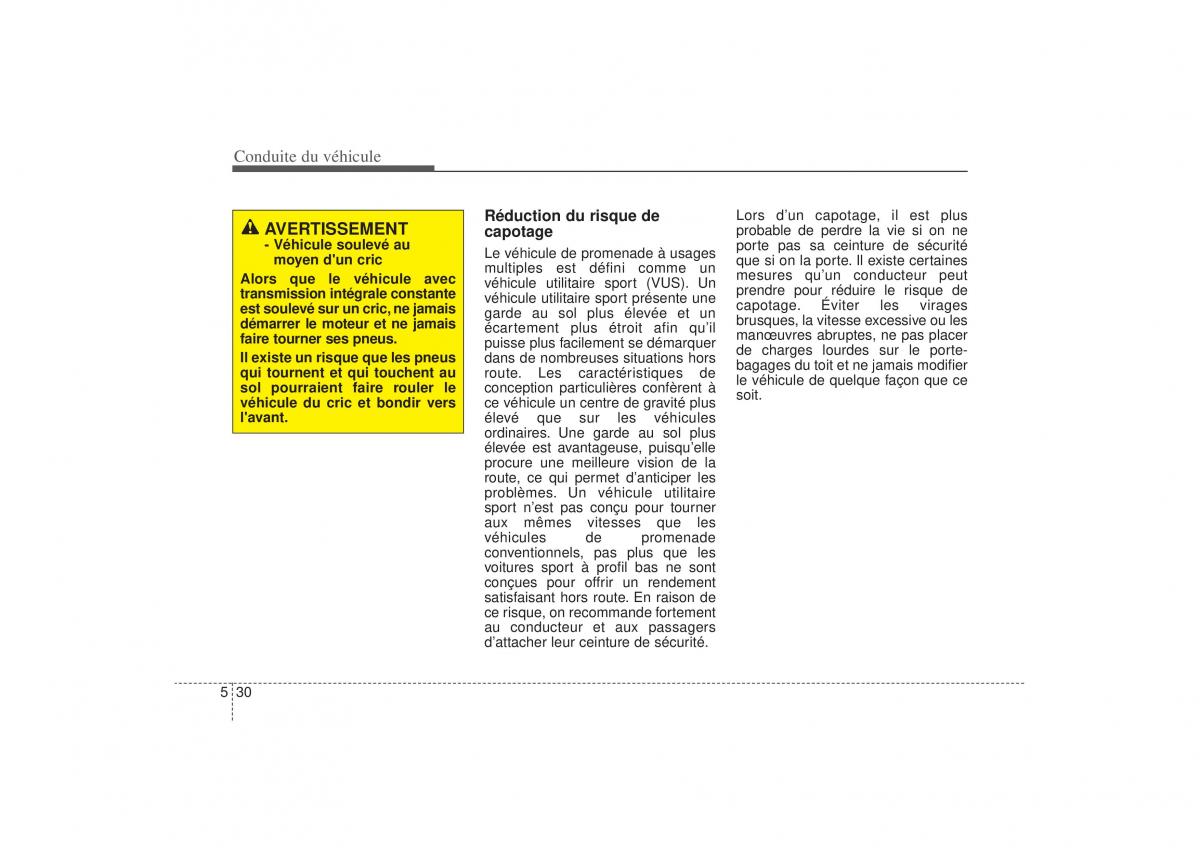 Conduite du véhicule

AVERTISSEMENT
- Véhicule soulevé au moyen d'un cric

Alors que le véhicule avec transmission intégrale constante est soulevé sur un cric, ne jamais démarrer le moteur et ne jamais faire tourner ses pneus.

Il existe un risque que les pneus qui tournent et qui touchent au sol pourraient faire rouler le véhicule du cric et bondir vers l'avant.

Réduction du risque de capotage

Le véhicule de promenade à usages multiples est défini comme un véhicule utilitaire sport (VUS). Un véhicule utilitaire sport présente une garde au sol plus élevée et un écartement plus étroit afin qu'il puisse plus facilement se démarquer dans de nombreuses situations hors route. Les caractéristiques de conception particulières confèrent à ce véhicule un centre de gravité plus élevé que sur les véhicules ordinaires. Une garde au sol plus élevée est avantageuse, puisqu'elle procure une meilleure vision de la route, ce qui permet d'anticiper les problèmes. Un véhicule utilitaire sport n'est pas conçu pour tourner aux mêmes vitesses que les véhicules de promenade conventionnels, pas plus que les voitures sport à profil bas ne sont conçues pour offrir un rendement satisfaisant hors route. En raison de ce risque, on recommande fortement au conducteur et aux passagers d'attacher leur ceinture de sécurité.

Lors d'un capotage, il est plus probable de perdre la vie si on ne porte pas sa ceinture de sécurité que si on la porte. Il existe certaines mesures qu'un conducteur peut prendre pour réduire le risque de capotage. Éviter les virages brusques, la vitesse excessive ou les manœuvres abruptes, ne pas placer de charges lourdes sur le porte-bagages du toit et ne jamais modifier le véhicule de quelque façon que ce soit.

5 30